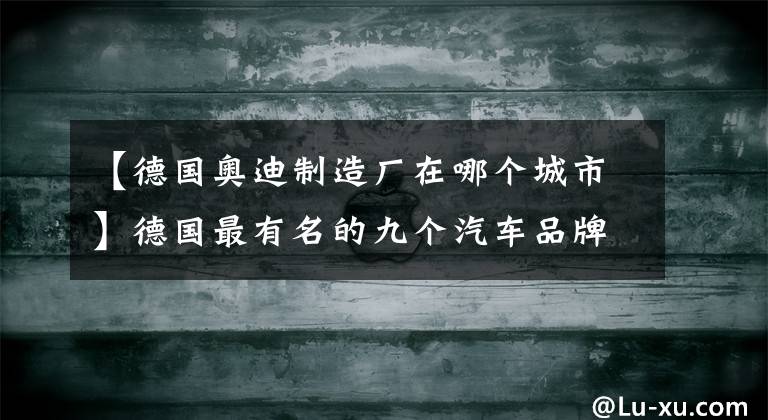 【德国奥迪制造厂在哪个城市】德国最有名的九个汽车品牌

@Lu-xu.com